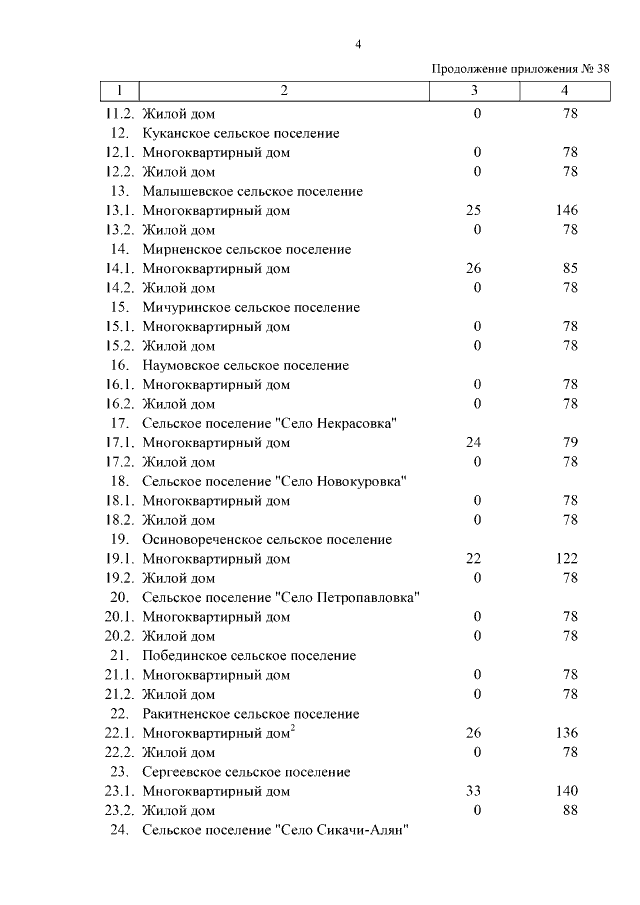 4

Продолжение приложения № 38

| 1 | 2 | 3 | 4 |
|---|---|---|---|
| 11.2. | Жилой дом | 0 | 78 |
| 12. | Куканское сельское поселение | | |
| 12.1. | Многоквартирный дом | 0 | 78 |
| 12.2. | Жилой дом | 0 | 78 |
| 13. | Малышевское сельское поселение | | |
| 13.1. | Многоквартирный дом | 25 | 146 |
| 13.2. | Жилой дом | 0 | 78 |
| 14. | Мирненское сельское поселение | | |
| 14.1. | Многоквартирный дом | 26 | 85 |
| 14.2. | Жилой дом | 0 | 78 |
| 15. | Мичуринское сельское поселение | | |
| 15.1. | Многоквартирный дом | 0 | 78 |
| 15.2. | Жилой дом | 0 | 78 |
| 16. | Наумовское сельское поселение | | |
| 16.1. | Многоквартирный дом | 0 | 78 |
| 16.2. | Жилой дом | 0 | 78 |
| 17. | Сельское поселение "Село Некрасовка" | | |
| 17.1. | Многоквартирный дом | 24 | 79 |
| 17.2. | Жилой дом | 0 | 78 |
| 18. | Сельское поселение "Село Новокуровка" | | |
| 18.1. | Многоквартирный дом | 0 | 78 |
| 18.2. | Жилой дом | 0 | 78 |
| 19. | Осиновореченское сельское поселение | | |
| 19.1. | Многоквартирный дом | 22 | 122 |
| 19.2. | Жилой дом | 0 | 78 |
| 20. | Сельское поселение "Село Петропавловка" | | |
| 20.1. | Многоквартирный дом | 0 | 78 |
| 20.2. | Жилой дом | 0 | 78 |
| 21. | Побединское сельское поселение | | |
| 21.1. | Многоквартирный дом | 0 | 78 |
| 21.2. | Жилой дом | 0 | 78 |
| 22. | Ракитненское сельское поселение | | |
| 22.1. | Многоквартирный дом$^2$ | 26 | 136 |
| 22.2. | Жилой дом | 0 | 78 |
| 23. | Сергеевское сельское поселение | | |
| 23.1. | Многоквартирный дом | 33 | 140 |
| 23.2. | Жилой дом | 0 | 88 |
| 24. | Сельское поселение "Село Сикачи-Алян" | | |